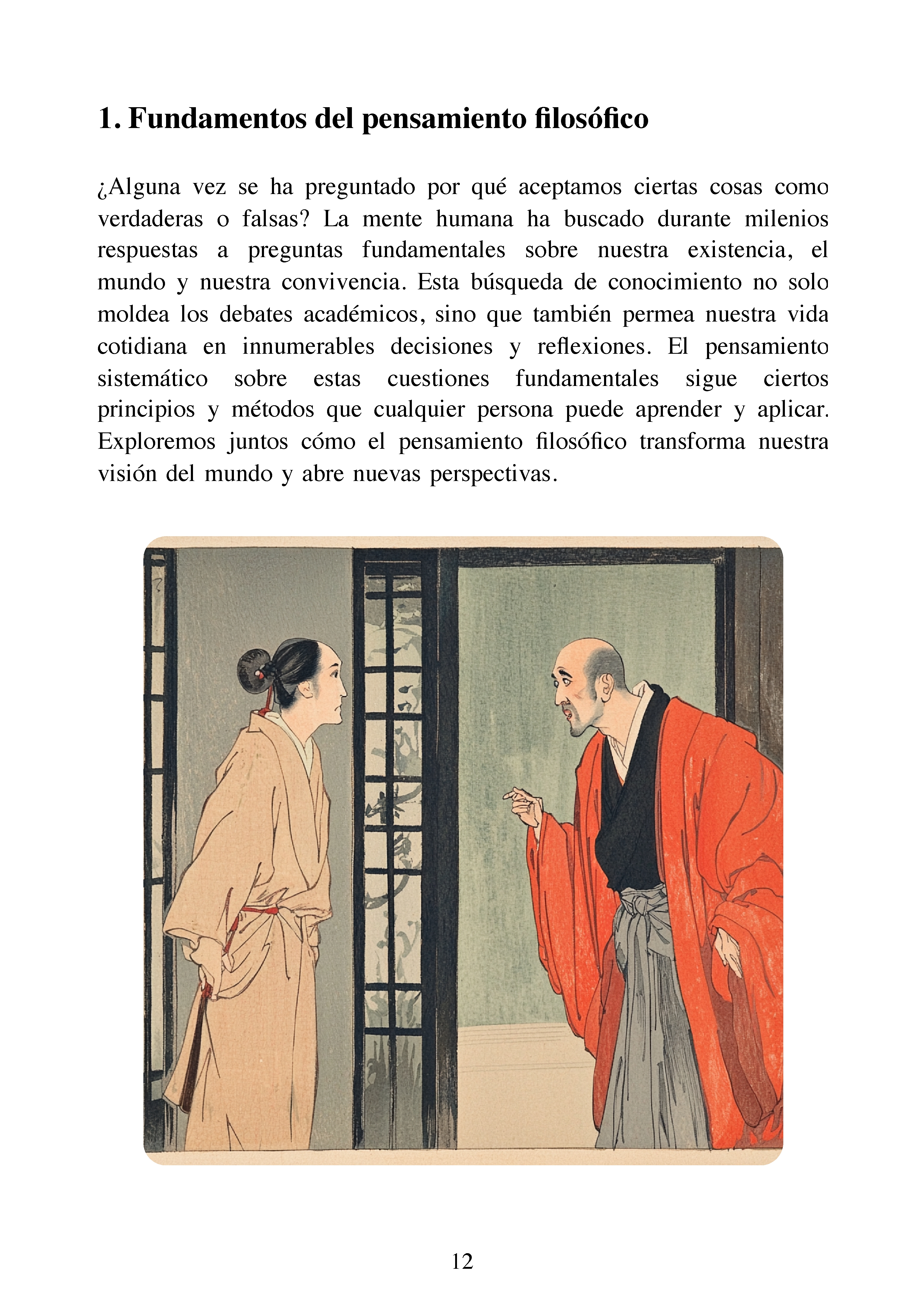 1. Fundamentos del pensamiento filosófico

¿Alguna vez se ha preguntado por qué aceptamos ciertas cosas como verdaderas o falsas? La mente humana ha buscado durante milenios respuestas a preguntas fundamentales sobre nuestra existencia, el mundo y nuestra convivencia. Esta búsqueda de conocimiento no solo moldea los debates académicos, sino que también permea nuestra vida cotidiana en innumerables decisiones y reflexiones. El pensamiento sistemático sobre estas cuestiones fundamentales sigue ciertos principios y métodos que cualquier persona puede aprender y aplicar. Exploremos juntos cómo el pensamiento filosófico transforma nuestra visión del mundo y abre nuevas perspectivas.

12